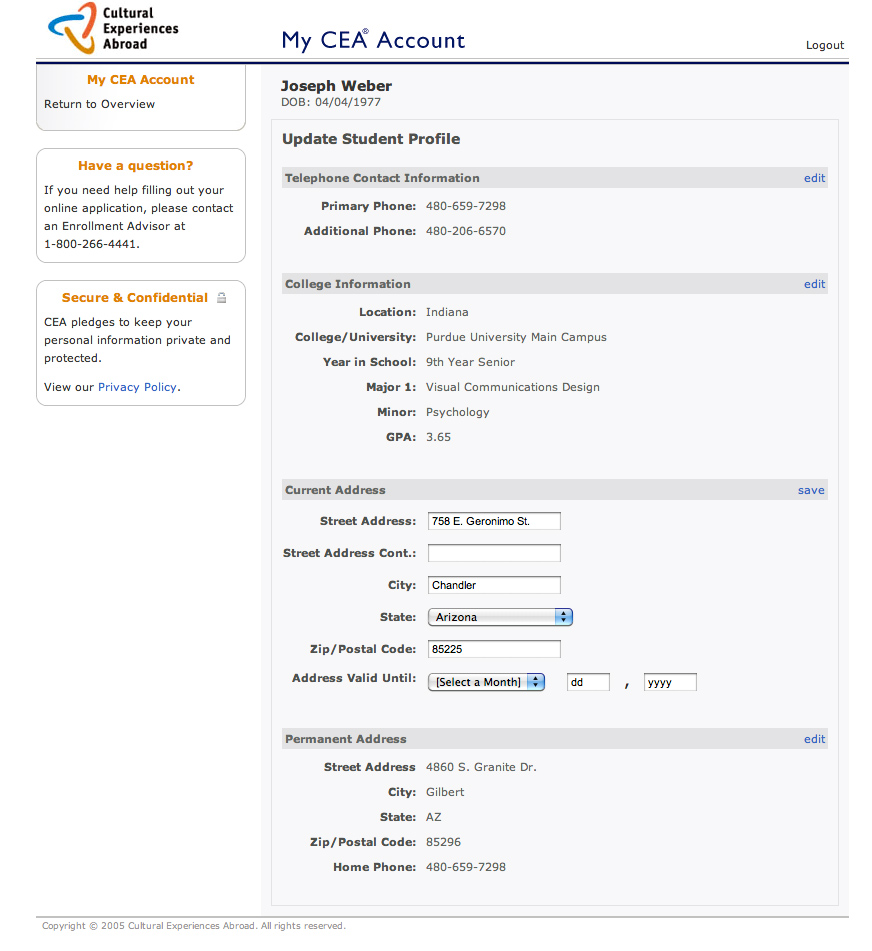 Cultural Experiences Abroad

My CEA® Account

Logout

My CEA Account

Return to Overview

Have a question?

If you need help filling out your online application, please contact an Enrollment Advisor at 1-800-266-4441.

Secure & Confidential

CEA pledges to keep your personal information private and protected.

View our Privacy Policy.

Joseph Weber
DOB: 04/04/1977

Update Student Profile

Telephone Contact Information edit

Primary Phone: 480-659-7298

Additional Phone: 480-206-6570

College Information edit

Location: Indiana

College/University: Purdue University Main Campus

Year in School: 9th Year Senior

Major 1: Visual Communications Design

Minor: Psychology

GPA: 3.65

Current Address save

Street Address: 758 E. Geronimo St.

Street Address Cont.:

City: Chandler

State: Arizona

Zip/Postal Code: 85225

Address Valid Until: [Select a Month] dd , yyyy

Permanent Address edit

Street Address 4860 S. Granite Dr.

City: Gilbert

State: AZ

Zip/Postal Code: 85296

Home Phone: 480-659-7298

Copyright © 2005 Cultural Experiences Abroad. All rights reserved.